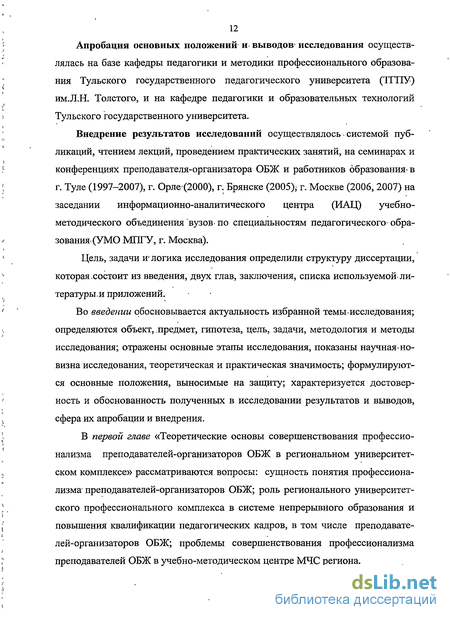 12

Апробация основных положений и выводов исследования осуществлялась на базе кафедры педагогики и методики профессионального образования Тульского государственного педагогического университета (ТГПУ) им.Л.Н. Толстого, и на кафедре педагогики и образовательных технологий Тульского государственного университета.

Внедрение результатов исследований осуществлялось системой публикаций, чтением лекций, проведением практических занятий, на семинарах и конференциях преподавателя-организатора ОБЖ и работников образования в г. Туле (1997–2007), г. Орле (2000), г. Брянске (2005), г. Москве (2006, 2007) на заседании информационно-аналитического центра (ИАЦ) учебно-методического объединения вузов по специальностям педагогического образования (УМО МПГУ, г. Москва).

Цель, задачи и логика исследования определили структуру диссертации, которая состоит из введения, двух глав, заключения, списка используемой литературы и приложений.

Во введении обосновывается актуальность избранной темы исследования; определяются объект, предмет, гипотеза, цель, задачи, методология и методы исследования; отражены основные этапы исследования, показаны научная новизна исследования, теоретическая и практическая значимость; формулируются основные положения, выносимые на защиту; характеризуется достоверность и обоснованность полученных в исследовании результатов и выводов, сфера их апробации и внедрения.

В первой главе «Теоретические основы совершенствования профессионализма преподавателей-организаторов ОБЖ в региональном университетском комплексе» рассматриваются вопросы: сущность понятия профессионализма преподавателей-организаторов ОБЖ; роль регионального университетского профессионального комплекса в системе непрерывного образования и повышения квалификации педагогических кадров, в том числе преподавателей-организаторов ОБЖ; проблемы совершенствования профессионализма преподавателей ОБЖ в учебно-методическом центре МЧС региона.

dsLib.net
библиотека диссертаций